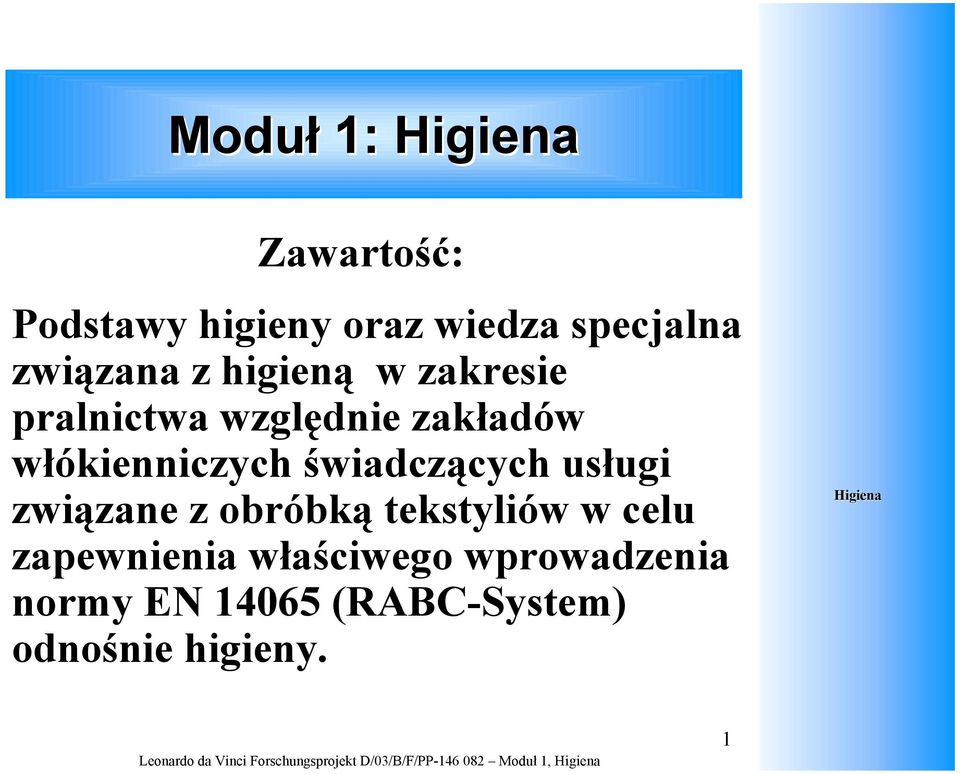 Moduł 1: Higiena

Zawartość:

Podstawy higieny oraz wiedza specjalna związana z higieną  w zakresie pralnictwa względnie zakładów włókienniczych świadczących usługi związane z obróbką tekstyliów w celu zapewnienia właściwego wprowadzenia normy EN 14065 (RABC-System) odnośnie higieny.

Higiena

1

Leonardo da Vinci Forschungsprojekt D/03/B/F/PP-146 082 – Moduł 1, Higiena